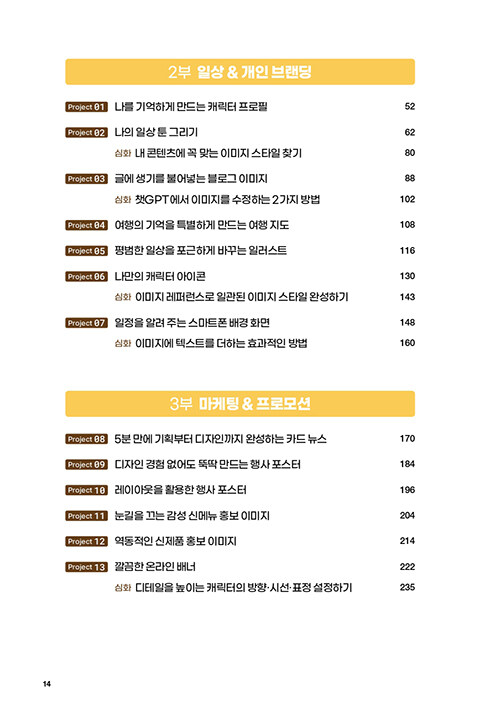 2부 일상 & 개인 브랜딩

Project 01 나를 기억하게 만드는 캐릭터 프로필 52

Project 02 나의 일상 툰 그리기 62

심화 내 콘텐츠에 꼭 맞는 이미지 스타일 찾기 80

Project 03 글에 생기를 불어넣는 블로그 이미지 88

심화 챗GPT에서 이미지를 수정하는 2가지 방법 102

Project 04 여행의 기억을 특별하게 만드는 여행 지도 108

Project 05 평범한 일상을 포근하게 바꾸는 일러스트 116

Project 06 나만의 캐릭터 아이콘 130

심화 이미지 레퍼런스로 일관된 이미지 스타일 완성하기 143

Project 07 일정을 알려 주는 스마트폰 배경 화면 148

심화 이미지에 텍스트를 더하는 효과적인 방법 160

3부 마케팅 & 프로모션

Project 08 5분 만에 기획부터 디자인까지 완성하는 카드 뉴스 170

Project 09 디자인 경험 없어도 뚝딱 만드는 행사 포스터 184

Project 10 레이아웃을 활용한 행사 포스터 196

Project 11 눈길을 끄는 감성 신메뉴 홍보 이미지 204

Project 12 역동적인 신제품 홍보 이미지 214

Project 13 깔끔한 온라인 배너 222

심화 디테일을 높이는 캐릭터의 방향·시선·표정 설정하기 235

14